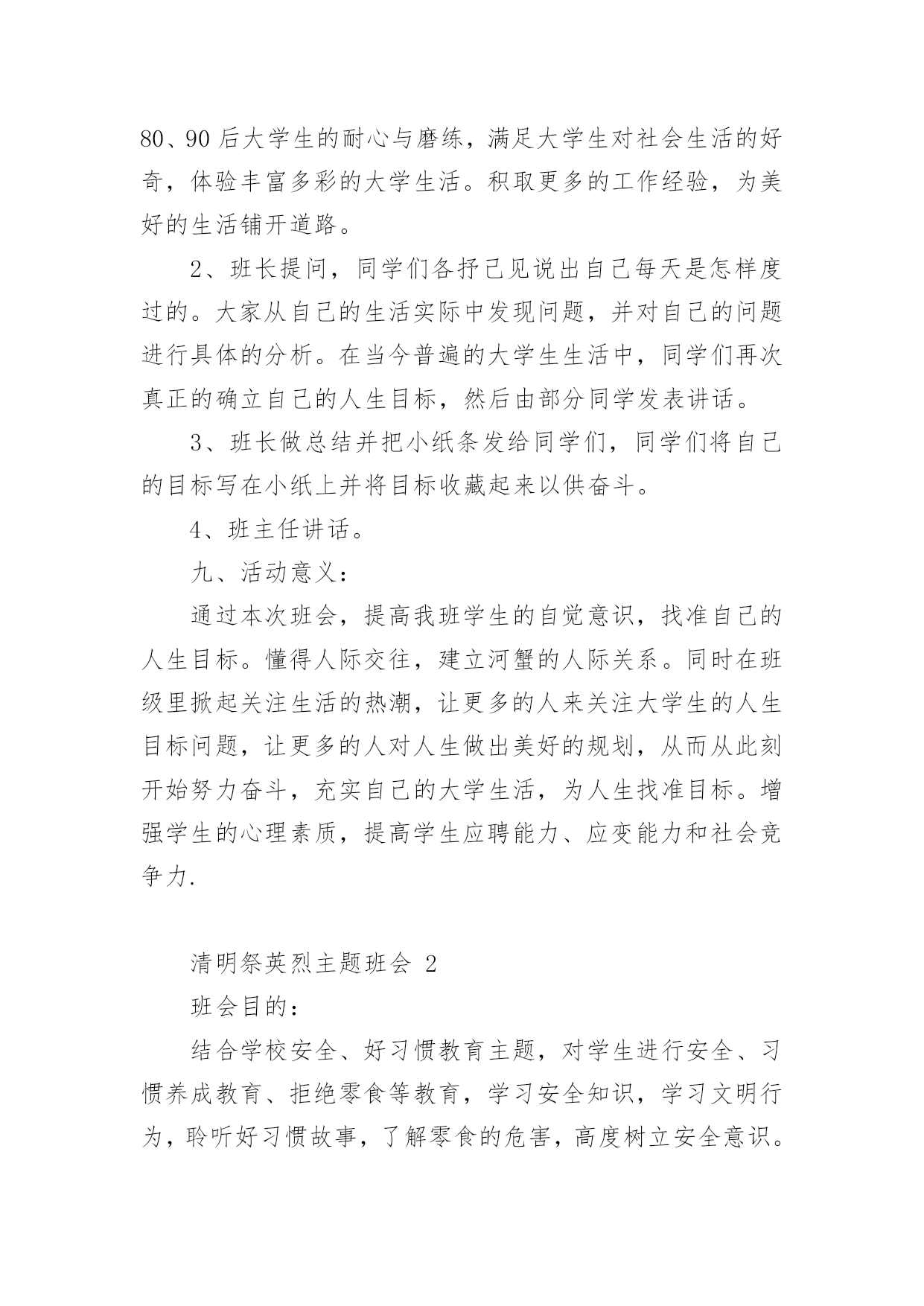 80、90后大学生的耐心与磨练，满足大学生对社会生活的好奇，体验丰富多彩的大学生活。积取更多的工作经验，为美好的生活铺开道路。

2、班长提问，同学们各抒己见说出自己每天是怎样度过的。大家从自己的生活实际中发现问题，并对自己的问题进行具体的分析。在当今普遍的大学生生活中，同学们再次真正的确立自己的人生目标，然后由部分同学发表讲话。

3、班长做总结并把小纸条发给同学们，同学们将自己的目标写在小纸上并将目标收藏起来以供奋斗。

4、班主任讲话。

九、活动意义：

通过本次班会，提高我班学生的自觉意识，找准自己的人生目标。懂得人际交往，建立河蟹的人际关系。同时在班级里掀起关注生活的热潮，让更多的人来关注大学生的人生目标问题，让更多的人对人生做出美好的规划，从而从此刻开始努力奋斗，充实自己的大学生活，为人生找准目标。增强学生的心理素质，提高学生应聘能力、应变能力和社会竞争力.

清明祭英烈主题班会 2

班会目的：

结合学校安全、好习惯教育主题，对学生进行安全、习惯养成教育、拒绝零食等教育，学习安全知识，学习文明行为，聆听好习惯故事，了解零食的危害，高度树立安全意识。